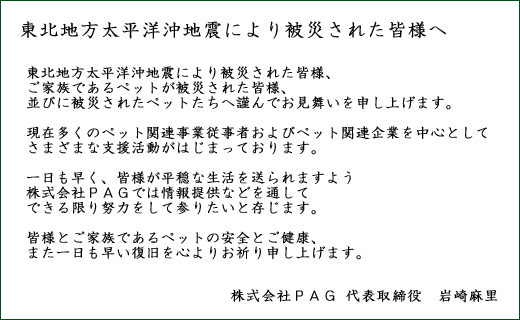 東北地方太平洋沖地震により被災された皆様へ

東北地方太平洋沖地震により被災された皆様、
ご家族であるペットが被災された皆様、
並びに被災されたペットたちへ謹んでお見舞いを申し上げます。

現在多くのペット関連事業従事者およびペット関連企業を中心として
さまざまな支援活動がはじまっております。

一日も早く、皆様が平穏な生活を送られますよう
株式会社ＰＡＧでは情報提供などを通して
できる限り努力をして参りたいと存じます。

皆様とご家族であるペットの安全とご健康、
また一日も早い復旧を心よりお祈り申し上げます。

株式会社ＰＡＧ 代表取締役　岩崎麻里